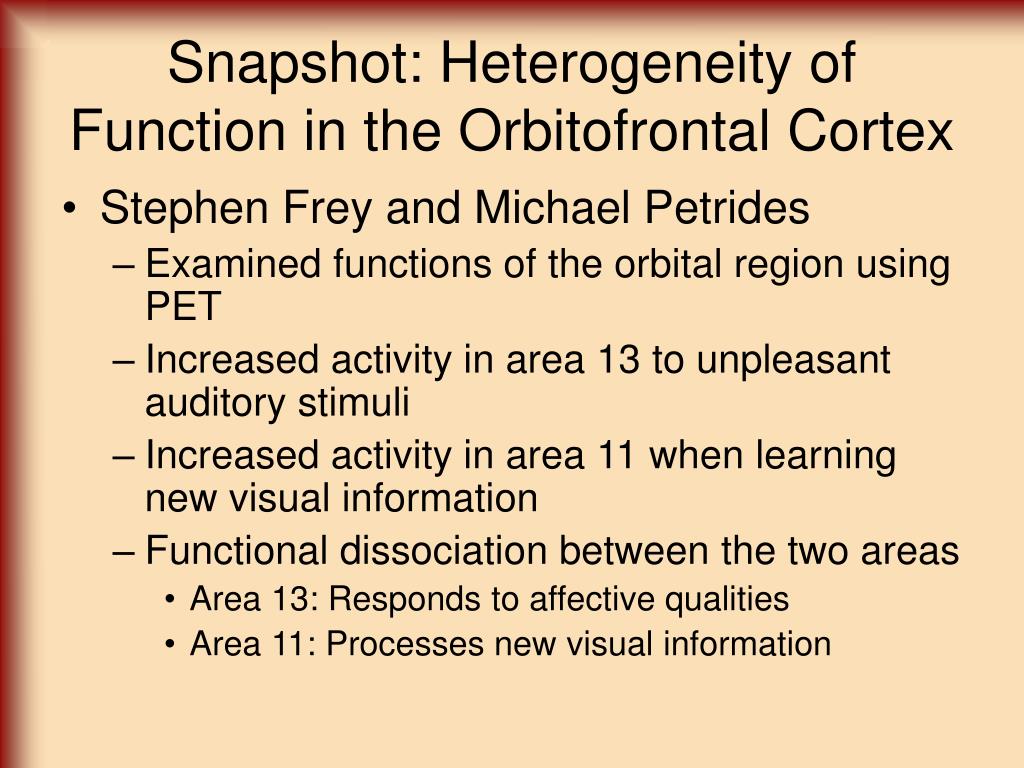 Snapshot: Heterogeneity of Function in the Orbitofrontal Cortex

• Stephen Frey and Michael Petrides
– Examined functions of the orbital region using PET
– Increased activity in area 13 to unpleasant auditory stimuli
– Increased activity in area 11 when learning new visual information
– Functional dissociation between the two areas
• Area 13: Responds to affective qualities
• Area 11: Processes new visual information